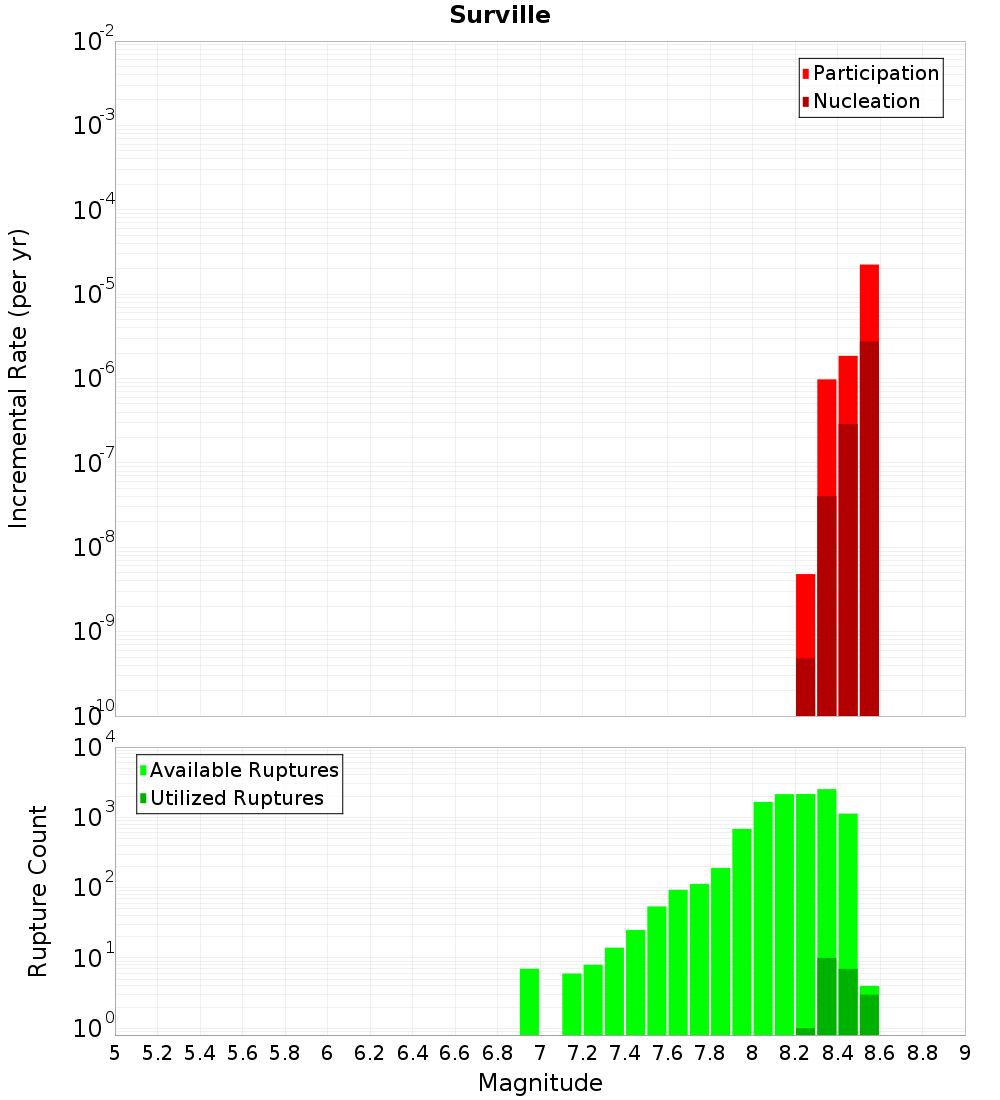 Surville

Participation
Nucleation

Incremental Rate (per yr)

$10^{-2}$
$10^{-3}$
$10^{-4}$
$10^{-5}$
$10^{-6}$
$10^{-7}$
$10^{-8}$
$10^{-9}$
$10^{-10}$

Available Ruptures
Utilized Ruptures

Rupture Count

$10^{4}$
$10^{3}$
$10^{2}$
$10^{1}$
$10^{0}$

5 5.2 5.4 5.6 5.8 6 6.2 6.4 6.6 6.8 7 7.2 7.4 7.6 7.8 8 8.2 8.4 8.6 8.8 9

Magnitude